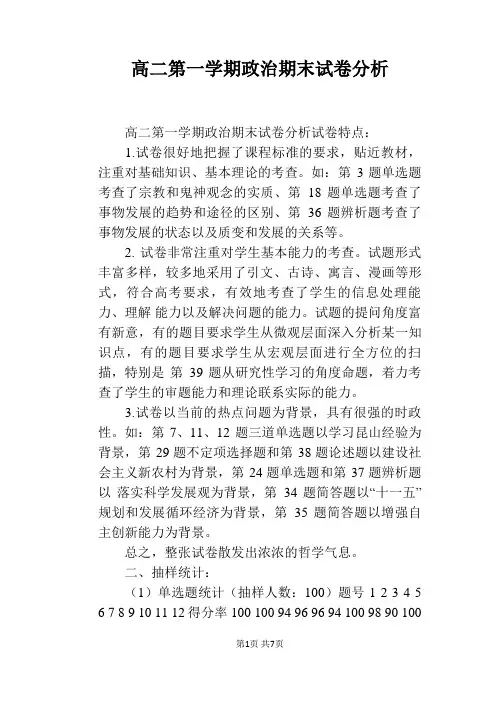 高二第一学期政治期末试卷分析

高二第一学期政治期末试卷分析试卷特点：

1.试卷很好地把握了课程标准的要求，贴近教材，注重对基础知识、基本理论的考查。如：第 3 题单选题考查了宗教和鬼神观念的实质、第 18 题单选题考查了事物发展的趋势和途径的区别、第 36 题辨析题考查了事物发展的状态以及质变和发展的关系等。

2. 试卷非常注重对学生基本能力的考查。试题形式丰富多样，较多地采用了引文、古诗、寓言、漫画等形式，符合高考要求，有效地考查了学生的信息处理能力、理解 能力以及解决问题的能力。试题的提问角度富有新意，有的题目要求学生从微观层面深入分析某一知识点，有的题目要求学生从宏观层面进行全方位的扫描，特别是 第 39 题从研究性学习的角度命题，着力考查了学生的审题能力和理论联系实际的能力。

3.试卷以当前的热点问题为背景，具有很强的时政性。如：第 7、11、12 题三道单选题以学习昆山经验为背景，第 29 题不定项选择题和第 38 题论述题以建设社会主义新农村为背景，第 24 题单选题和第 37 题辨析题以 落实科学发展观为背景，第 34 题简答题以“十一五”规划和发展循环经济为背景，第 35 题简答题以增强自主创新能力为背景。

总之，整张试卷散发出浓浓的哲学气息。

二、抽样统计：

（1）单选题统计（抽样人数：100）题号 1 2 3 4 5 6 7 8 9 10 11 12 得分率 100 100 94 96 96 94 100 98 90 100

第1页 共7页